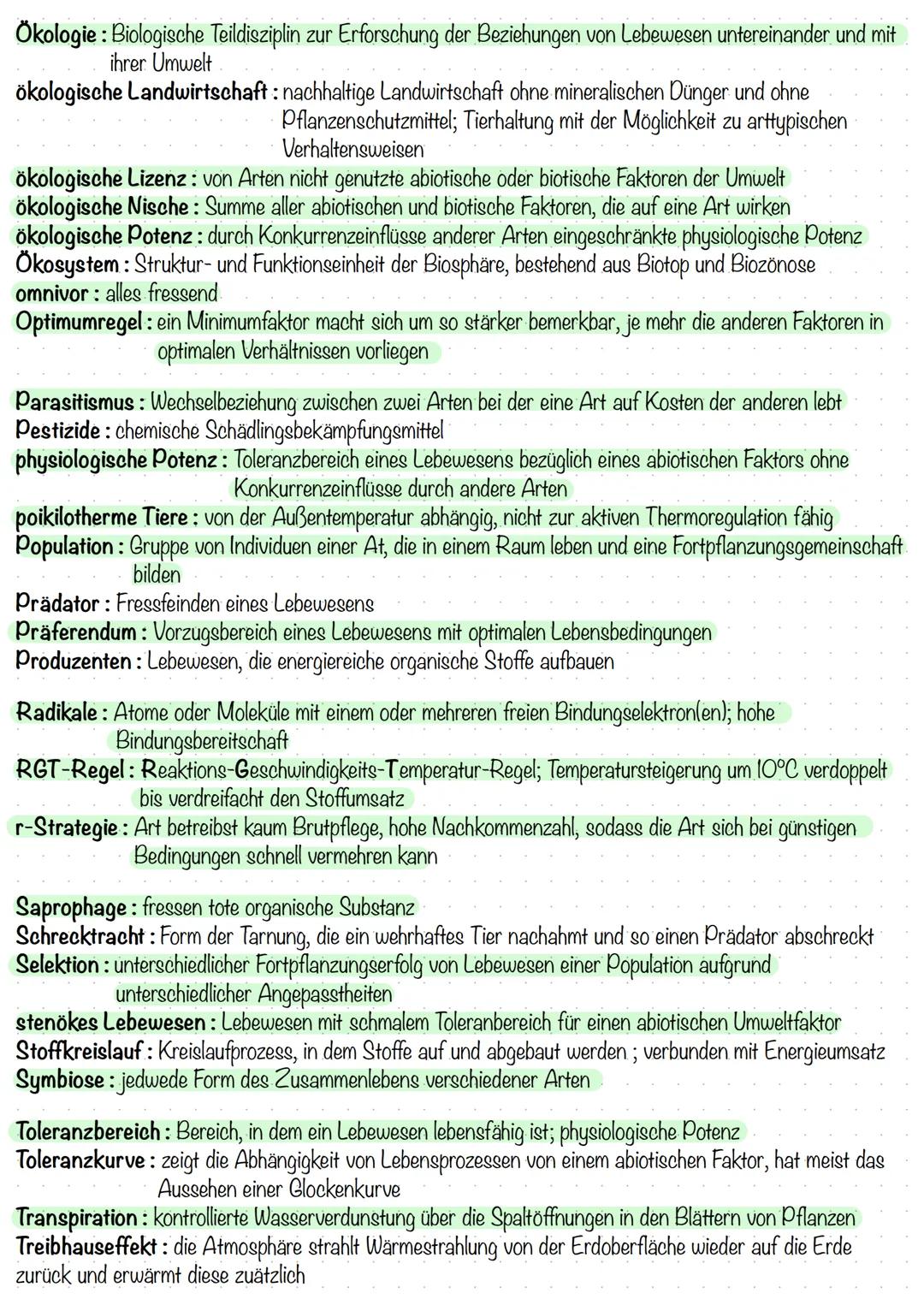 Ökologie : Biologische Teildisziplin zur Erforschung der Beziehungen von Lebewesen untereinander und mit ihrer Umwelt
ökologische Landwirtschaft : nachhaltige Landwirtschaft ohne mineralischen Dünger und ohne Pflanzenschutzmittel; Tierhaltung mit der Möglichkeit zu arttypischen Verhaltensweisen
ökologische Lizenz : von Arten nicht genutzte abiotische oder biotische Faktoren der Umwelt
ökologische Nische : Summe aller abiotischen und biotische Faktoren, die auf eine Art wirken
ökologische Potenz : durch Konkurrenzeinflüsse anderer Arten eingeschränkte physiologische Potenz
Ökosystem : Struktur- und Funktionseinheit der Biosphäre, bestehend aus Biotop und Biozönose
omnivor : alles fressend
Optimumregel : ein Minimumfaktor macht sich um so stärker bemerkbar, je mehr die anderen Faktoren in optimalen Verhältnissen vorliegen

Parasitismus : Wechselbeziehung zwischen zwei Arten bei der eine Art auf Kosten der anderen lebt
Pestizide : chemische Schädlingsbekämpfungsmittel
physiologische Potenz : Toleranzbereich eines Lebewesens bezüglich eines abiotischen Faktors ohne Konkurrenzeinflüsse durch andere Arten
poikilotherme Tiere : von der Außentemperatur abhängig, nicht zur aktiven Thermoregulation fähig
Population : Gruppe von Individuen einer At, die in einem Raum leben und eine Fortpflanzungsgemeinschaft bilden
Prädator : Fressfeinden eines Lebewesens
Präferendum : Vorzugsbereich eines Lebewesens mit optimalen Lebensbedingungen
Produzenten : Lebewesen, die energiereiche organische Stoffe aufbauen

Radikale : Atome oder Moleküle mit einem oder mehreren freien Bindungselektron(en); hohe Bindungsbereitschaft
RGT-Regel : Reaktions-Geschwindigkeits-Temperatur-Regel; Temperatursteigerung um 10°C verdoppelt bis verdreifacht den Stoffumsatz
r-Strategie : Art betreibst kaum Brutpflege, hohe Nachkommenzahl, sodass die Art sich bei günstigen Bedingungen schnell vermehren kann

Saprophage : fressen tote organische Substanz
Schrecktracht : Form der Tarnung, die ein wehrhaftes Tier nachahmt und so einen Prädator abschreckt
Selektion : unterschiedlicher Fortpflanzungserfolg von Lebewesen einer Population aufgrund unterschiedlicher Angepasstheiten
stenökes Lebewesen : Lebewesen mit schmalem Toleranbereich für einen abiotischen Umweltfaktor
Stoffkreislauf : Kreislaufprozess, in dem Stoffe auf und abgebaut werden ; verbunden mit Energieumsatz
Symbiose : jedwede Form des Zusammenlebens verschiedener Arten

Toleranzbereich : Bereich, in dem ein Lebewesen lebensfähig ist; physiologische Potenz
Toleranzkurve : zeigt die Abhängigkeit von Lebensprozessen von einem abiotischen Faktor, hat meist das Aussehen einer Glockenkurve
Transpiration : kontrollierte Wasserverdunstung über die Spaltöffnungen in den Blättern von Pflanzen
Treibhauseffekt : die Atmosphäre strahlt Wärmestrahlung von der Erdoberfläche wieder auf die Erde zurück und erwärmt diese zuätzlich